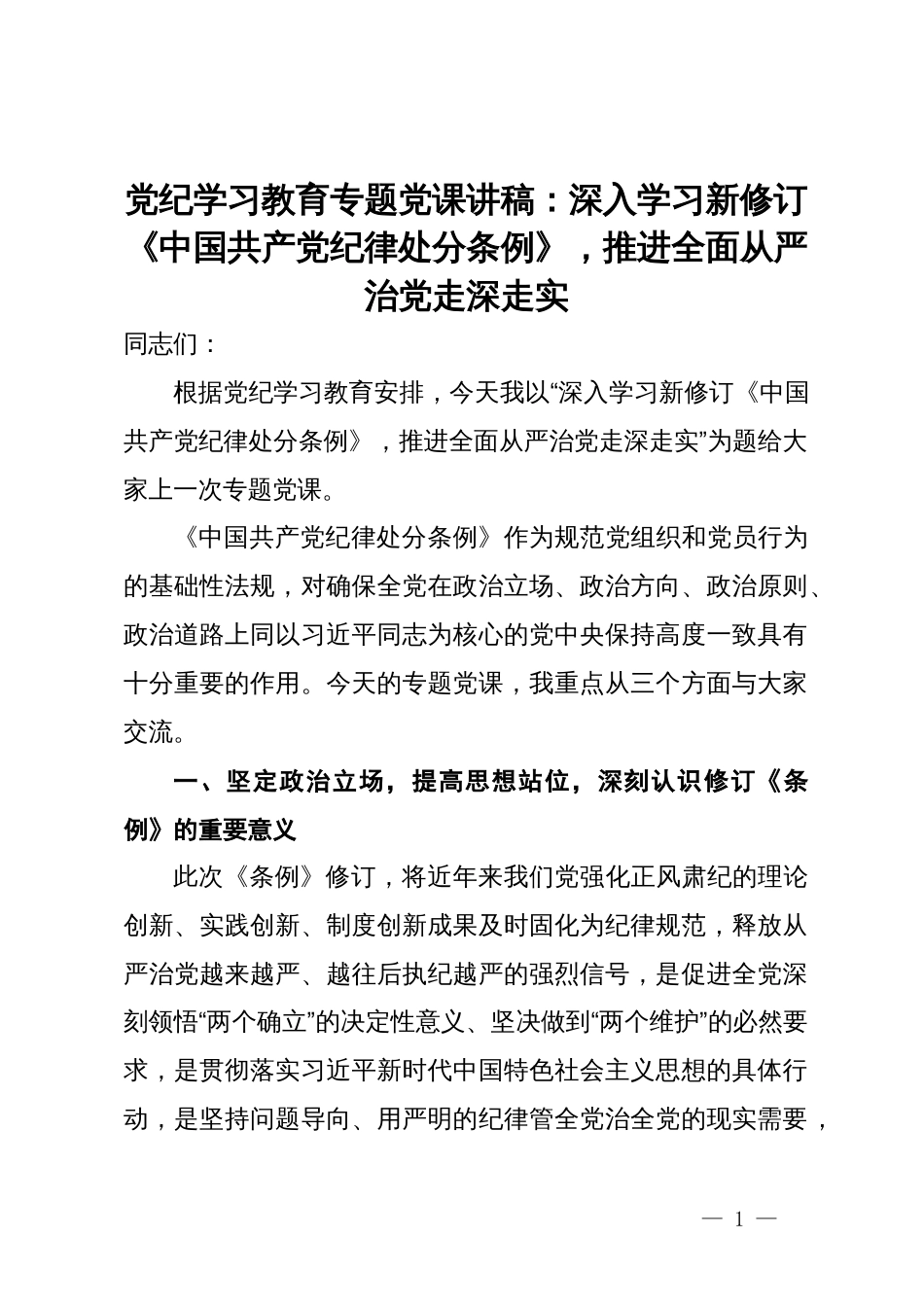 党纪学习教育专题党课讲稿：深入学习新修订《中国共产党纪律处分条例》，推进全面从严治党走深走实

同志们：

根据党纪学习教育安排，今天我以“深入学习新修订《中国共产党纪律处分条例》，推进全面从严治党走深走实”为题给大家上一次专题党课。

《中国共产党纪律处分条例》作为规范党组织和党员行为的基础性法规，对确保全党在政治立场、政治方向、政治原则、政治道路上同以习近平同志为核心的党中央保持高度一致具有十分重要的作用。今天的专题党课，我重点从三个方面与大家交流。

一、坚定政治立场，提高思想站位，深刻认识修订《条例》的重要意义

此次《条例》修订，将近年来我们党强化正风肃纪的理论创新、实践创新、制度创新成果及时固化为纪律规范，释放从严治党越来越严、越往后执纪越严的强烈信号，是促进全党深刻领悟“两个确立”的决定性意义、坚决做到“两个维护”的必然要求，是贯彻落实习近平新时代中国特色社会主义思想的具体行动，是坚持问题导向、用严明的纪律管全党治全党的现实需要，

— 1 —